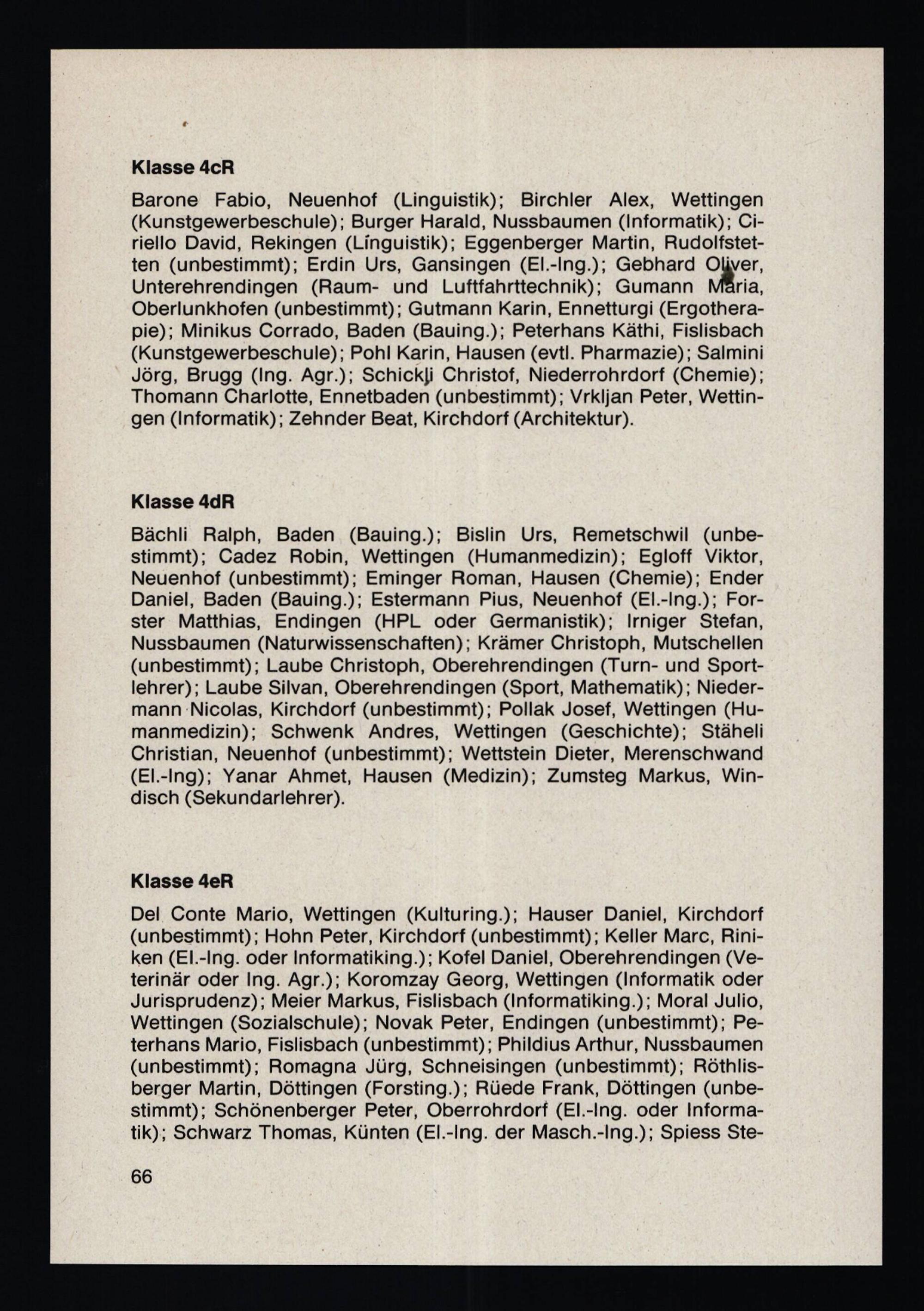 Klasse 4cR

Barone Fabio, Neuenhof (Linguistik); Birchler Alex, Wettingen (Kunstgewerbeschule); Burger Harald, Nussbaumen (Informatik); Ciriello David, Rekingen (Linguistik); Eggenberger Martin, Rudolfstetten (unbestimmt); Erdin Urs, Gansingen (El.-Ing.); Gebhard Oliver, Unterehrendingen (Raum- und Luftfahrttechnik); Gumann Maria, Oberlunkhofen (unbestimmt); Gutmann Karin, Ennetturgi (Ergotherapie); Minikus Corrado, Baden (Bauing.); Peterhans Käthi, Fislisbach (Kunstgewerbeschule); Pohl Karin, Hausen (evtl. Pharmazie); Salmini Jörg, Brugg (Ing. Agr.); Schickli Christof, Niederrohrdorf (Chemie); Thomann Charlotte, Ennetbaden (unbestimmt); Vrkljan Peter, Wettingen (Informatik); Zehnder Beat, Kirchdorf (Architektur).

Klasse 4dR

Bächli Ralph, Baden (Bauing.); Bislin Urs, Remetschwil (unbestimmt); Cadez Robin, Wettingen (Humanmedizin); Egloff Viktor, Neuenhof (unbestimmt); Eminger Roman, Hausen (Chemie); Ender Daniel, Baden (Bauing.); Estermann Pius, Neuenhof (El.-Ing.); Forster Matthias, Endingen (HPL oder Germanistik); Irniger Stefan, Nussbaumen (Naturwissenschaften); Krämer Christoph, Mutschellen (unbestimmt); Laube Christoph, Oberehrendingen (Turn- und Sportlehrer); Laube Silvan, Oberehrendingen (Sport, Mathematik); Niedermann Nicolas, Kirchdorf (unbestimmt); Pollak Josef, Wettingen (Humanmedizin); Schwenk Andres, Wettingen (Geschichte); Stäheli Christian, Neuenhof (unbestimmt); Wettstein Dieter, Merenschwand (El.-Ing); Yanar Ahmet, Hausen (Medizin); Zumsteg Markus, Windisch (Sekundarlehrer).

Klasse 4eR

Del Conte Mario, Wettingen (Kulturing.); Hauser Daniel, Kirchdorf (unbestimmt); Hohn Peter, Kirchdorf (unbestimmt); Keller Marc, Riniken (El.-Ing. oder Informatiking.); Kofel Daniel, Oberehrendingen (Veterinär oder Ing. Agr.); Koromzay Georg, Wettingen (Informatik oder Jurisprudenz); Meier Markus, Fislisbach (Informatiking.); Moral Julio, Wettingen (Sozialschule); Novak Peter, Endingen (unbestimmt); Peterhans Mario, Fislisbach (unbestimmt); Phildius Arthur, Nussbaumen (unbestimmt); Romagna Jürg, Schneisingen (unbestimmt); Röthlisberger Martin, Döttingen (Forsting.); Rüede Frank, Döttingen (unbestimmt); Schönenberger Peter, Oberrohrdorf (El.-Ing. oder Informatik); Schwarz Thomas, Künten (El.-Ing. der Masch.-Ing.); Spiess Ste-

66